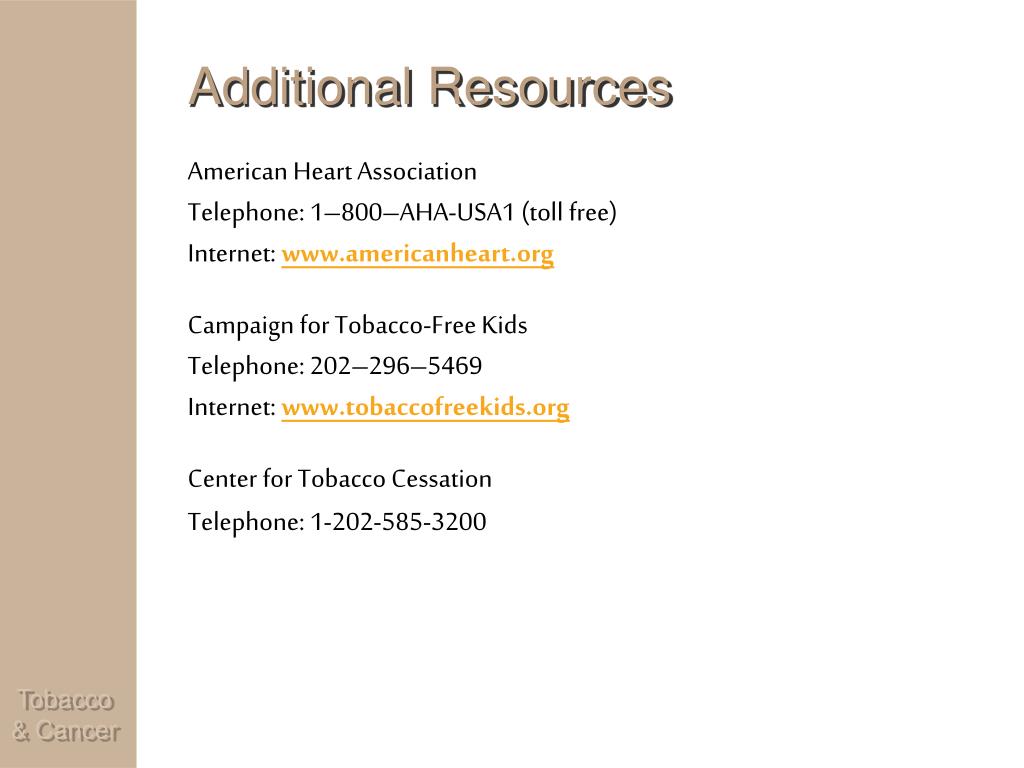 Additional Resources

American Heart Association
Telephone: 1–800–AHA-USA1 (toll free)
Internet: www.americanheart.org

Campaign for Tobacco-Free Kids
Telephone: 202–296–5469
Internet: www.tobaccofreekids.org

Center for Tobacco Cessation
Telephone: 1-202-585-3200

Tobacco & Cancer